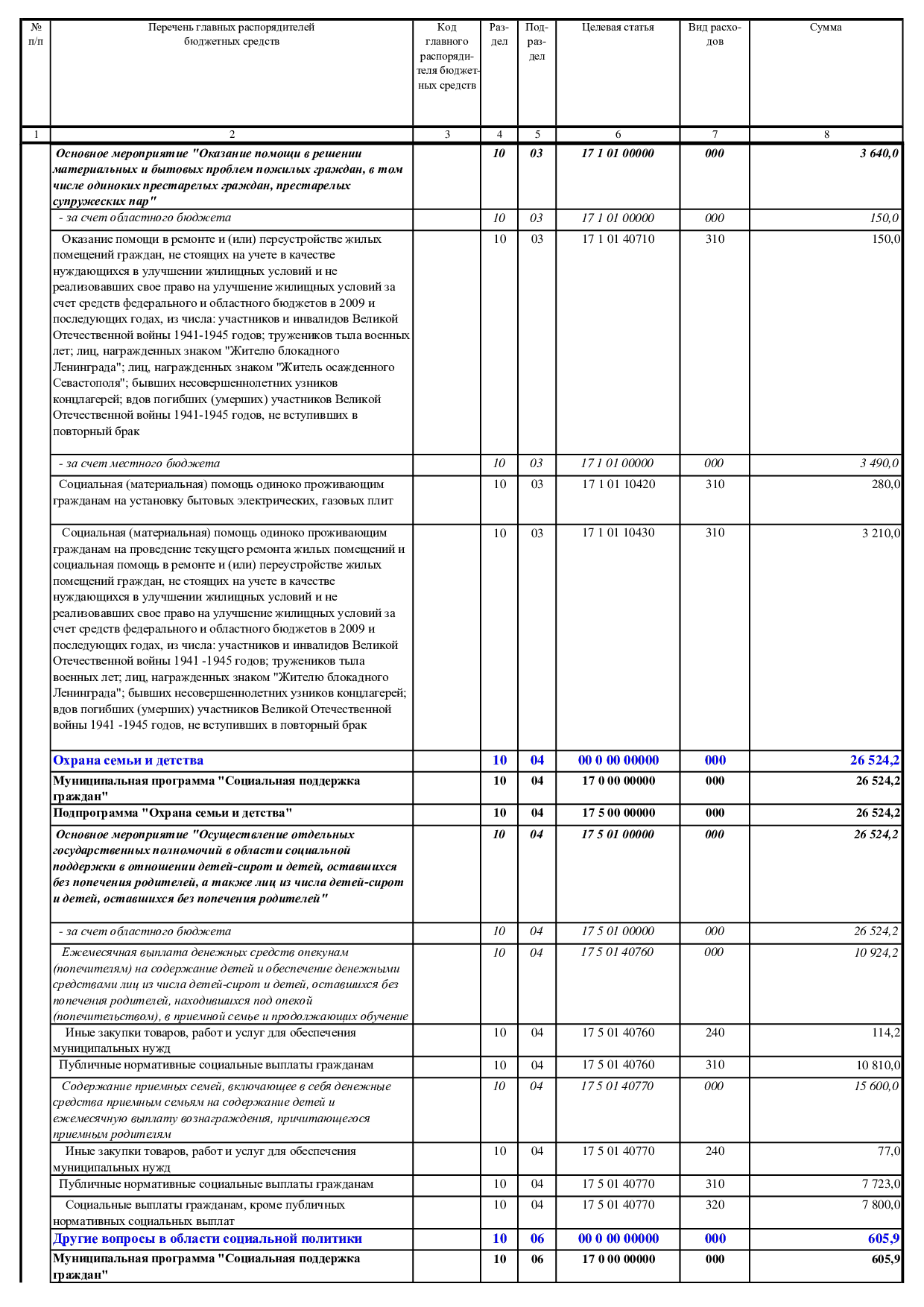 | № п/п | Перечень главных распорядителей бюджетных средств | Код главного распорядителя бюджетных средств | Раздел | Подраздел | Целевая статья | Вид расходов | Сумма |
|---|---|---|---|---|---|---|---|
| 1 | 2 | 3 | 4 | 5 | 6 | 7 | 8 |
| | Основное мероприятие "Оказание помощи в решении материальных и бытовых проблем пожилых граждан, в том числе одиноких престарелых граждан, престарелых супружеских пар" | | 10 | 03 | 17 1 01 00000 | 000 | 3 640,0 |
| | - за счет областного бюджета | | 10 | 03 | 17 1 01 00000 | 000 | 150,0 |
| | Оказание помощи в ремонте и (или) переустройстве жилых помещений граждан, не стоящих на учете в качестве нуждающихся в улучшении жилищных условий и не реализовавших свое право на улучшение жилищных условий за счет средств федерального и областного бюджетов в 2009 и последующих годах, из числа: участников и инвалидов Великой Отечественной войны 1941-1945 годов; тружеников тыла военных лет; лиц, награжденных знаком "Жителю блокадного Ленинграда"; лиц, награжденных знаком "Житель осажденного Севастополя"; бывших несовершеннолетних узников концлагерей; вдов погибших (умерших) участников Великой Отечественной войны 1941-1945 годов, не вступивших в повторный брак | | 10 | 03 | 17 1 01 40710 | 310 | 150,0 |
| | - за счет местного бюджета | | 10 | 03 | 17 1 01 00000 | 000 | 3 490,0 |
| | Социальная (материальная) помощь одиноко проживающим гражданам на установку бытовых электрических, газовых плит | | 10 | 03 | 17 1 01 10420 | 310 | 280,0 |
| | Социальная (материальная) помощь одиноко проживающим гражданам на проведение текущего ремонта жилых помещений и социальная помощь в ремонте и (или) переустройстве жилых помещений граждан, не стоящих на учете в качестве нуждающихся в улучшении жилищных условий и не реализовавших свое право на улучшение жилищных условий за счет средств федерального и областного бюджетов в 2009 и последующих годах, из числа: участников и инвалидов Великой Отечественной войны 1941 -1945 годов; тружеников тыла военных лет; лиц, награжденных знаком "Жителю блокадного Ленинграда"; бывших несовершеннолетних узников концлагерей; вдов погибших (умерших) участников Великой Отечественной войны 1941 -1945 годов, не вступивших в повторный брак | | 10 | 03 | 17 1 01 10430 | 310 | 3 210,0 |
| | Охрана семьи и детства | | 10 | 04 | 00 0 00 00000 | 000 | 26 524,2 |
| | Муниципальная программа "Социальная поддержка граждан" | | 10 | 04 | 17 0 00 00000 | 000 | 26 524,2 |
| | Подпрограмма "Охрана семьи и детства" | | 10 | 04 | 17 5 00 00000 | 000 | 26 524,2 |
| | Основное мероприятие "Осуществление отдельных государственных полномочий в области социальной поддержки в отношении детей-сирот и детей, оставшихся без попечения родителей, а также лиц из числа детей-сирот и детей, оставшихся без попечения родителей" | | 10 | 04 | 17 5 01 00000 | 000 | 26 524,2 |
| | - за счет областного бюджета | | 10 | 04 | 17 5 01 00000 | 000 | 26 524,2 |
| | Ежемесячная выплата денежных средств опекунам (попечителям) на содержание детей и обеспечение денежными средствами лиц из числа детей-сирот и детей, оставшихся без попечения родителей, находившихся под опекой (попечительством), в приемной семье и продолжающих обучение | | 10 | 04 | 17 5 01 40760 | 000 | 10 924,2 |
| | Иные закупки товаров, работ и услуг для обеспечения муниципальных нужд | | 10 | 04 | 17 5 01 40760 | 240 | 114,2 |
| | Публичные нормативные социальные выплаты гражданам | | 10 | 04 | 17 5 01 40760 | 310 | 10 810,0 |
| | Содержание приемных семей, включающее в себя денежные средства приемным семьям на содержание детей и ежемесячную выплату вознаграждения, причитающегося приемным родителям | | 10 | 04 | 17 5 01 40770 | 000 | 15 600,0 |
| | Иные закупки товаров, работ и услуг для обеспечения муниципальных нужд | | 10 | 04 | 17 5 01 40770 | 240 | 77,0 |
| | Публичные нормативные социальные выплаты гражданам | | 10 | 04 | 17 5 01 40770 | 310 | 7 723,0 |
| | Социальные выплаты гражданам, кроме публичных нормативных социальных выплат | | 10 | 04 | 17 5 01 40770 | 320 | 7 800,0 |
| | Другие вопросы в области социальной политики | | 10 | 06 | 00 0 00 00000 | 000 | 605,9 |
| | Муниципальная программа "Социальная поддержка граждан" | | 10 | 06 | 17 0 00 00000 | 000 | 605,9 |